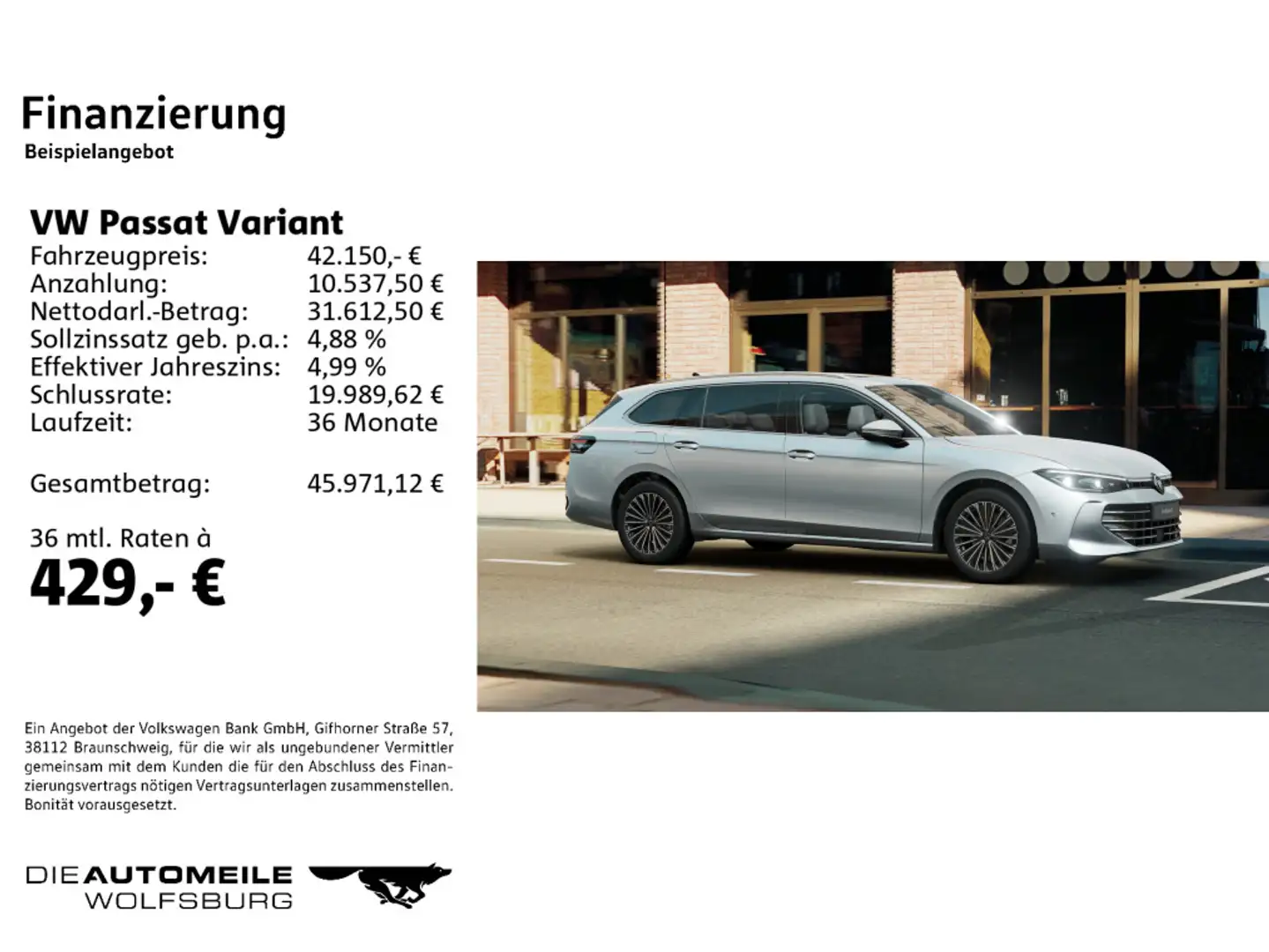 Finanzierung
Beispielangebot

VW Passat Variant
Fahrzeugpreis: 42.150,- €
Anzahlung: 10.537,50 €
Nettodarl.-Betrag: 31.612,50 €
Sollzinssatz geb. p.a.: 4,88 %
Effektiver Jahreszins: 4,99 %
Schlussrate: 19.989,62 €
Laufzeit: 36 Monate

Gesamtbetrag: 45.971,12 €

36 mtl. Raten à
429,- €

Ein Angebot der Volkswagen Bank GmbH, Gifhorner Straße 57, 38112 Braunschweig, für die wir als ungebundener Vermittler gemeinsam mit dem Kunden die für den Abschluss des Finanzierungsvertrags nötigen Vertragsunterlagen zusammenstellen. Bonität vorausgesetzt.

DIE AUTOMEILE
WOLFSBURG